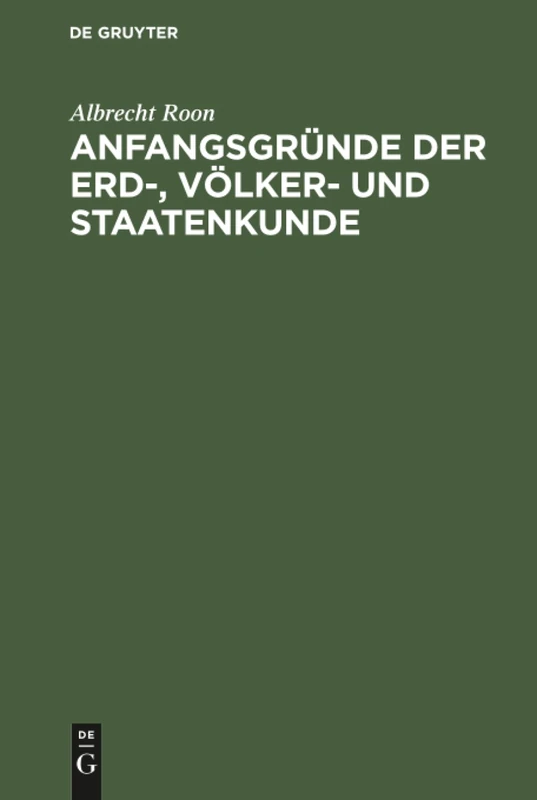 DE GRUYTER

Albrecht Roon

ANFANGSGRÜNDE DER ERD-, VÖLKER- UND STAATENKUNDE

DE
G